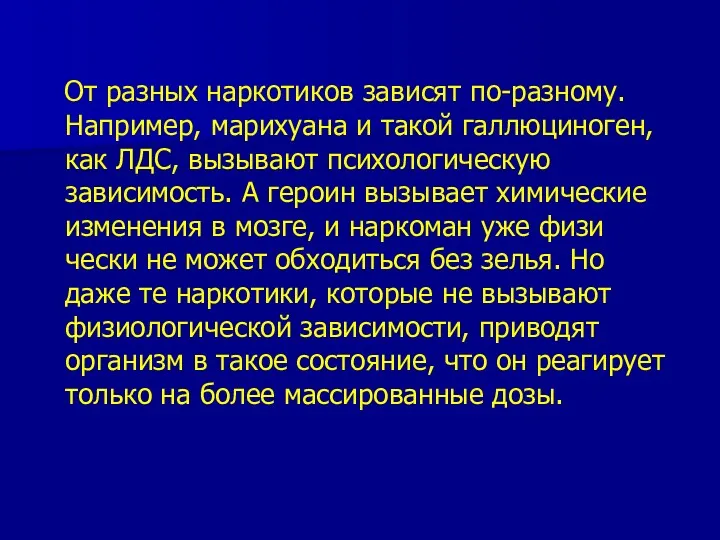 От разных наркотиков зависят по-разному. Например, марихуана и такой галлюциноген, как ЛДС, вызывают психологическую зависимость. А героин вызывает химические изменения в мозге, и наркоман уже физи чески не может обходиться без зелья. Но даже те наркотики, которые не вызывают физиологической зависимости, приводят организм в такое состояние, что он реагирует только на более массированные дозы.